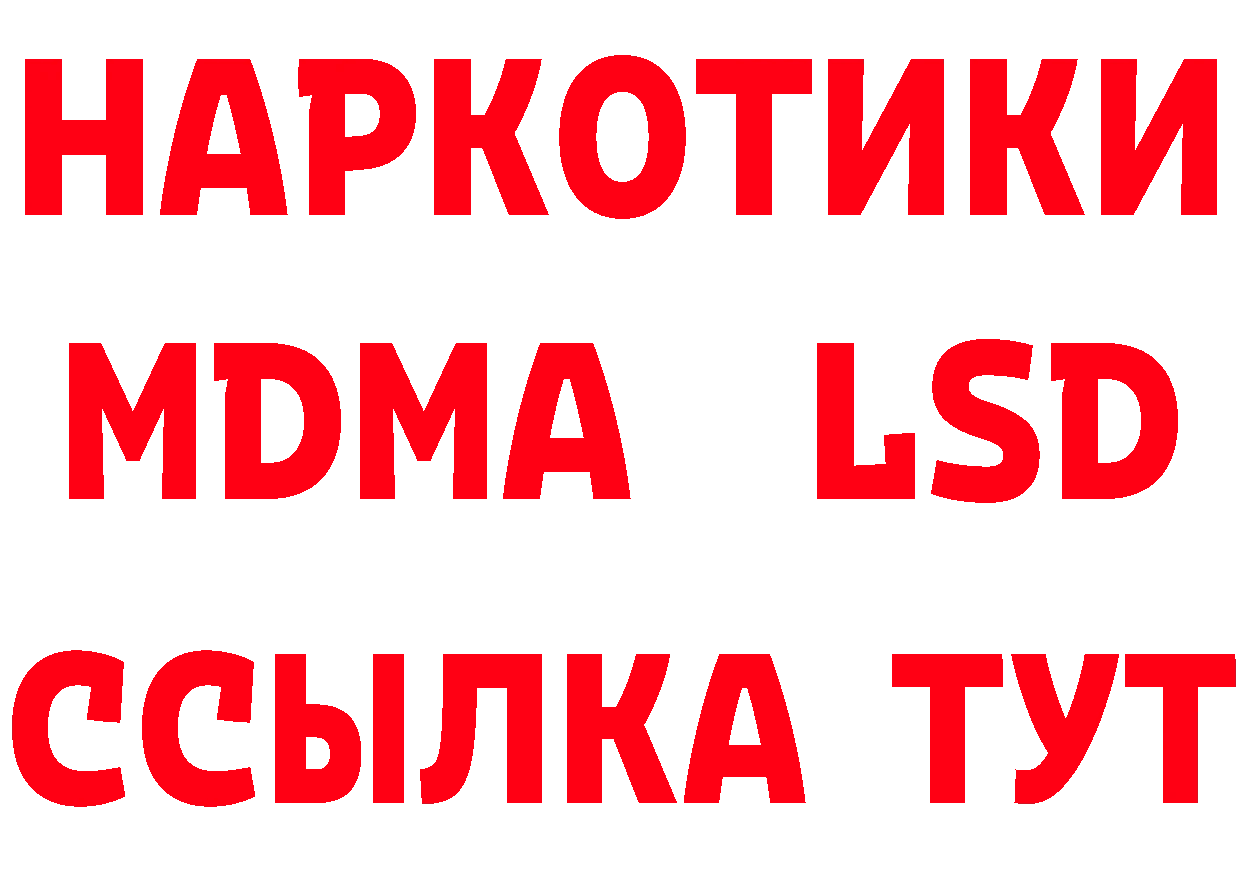 НАРКОТИКИ
MDMA LSD
ССЫЛКА ТУТ